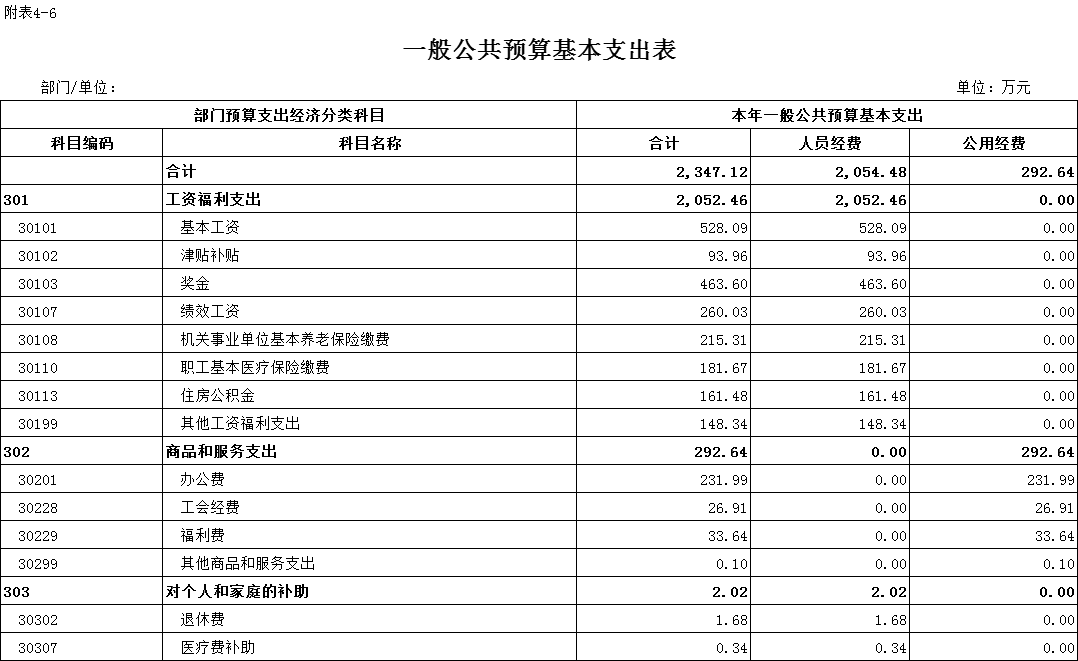 附表4-6

一般公共预算基本支出表

部门/单位：

单位：万元

| 部门预算支出经济分类科目 | | 本年一般公共预算基本支出 | | |
|---|---|---|---|---|
| 科目编码 | 科目名称 | 合计 | 人员经费 | 公用经费 |
| | 合计 | 2,347.12 | 2,054.48 | 292.64 |
| 301 | 工资福利支出 | 2,052.46 | 2,052.46 | 0.00 |
| 30101 | 基本工资 | 528.09 | 528.09 | 0.00 |
| 30102 | 津贴补贴 | 93.96 | 93.96 | 0.00 |
| 30103 | 奖金 | 463.60 | 463.60 | 0.00 |
| 30107 | 绩效工资 | 260.03 | 260.03 | 0.00 |
| 30108 | 机关事业单位基本养老保险缴费 | 215.31 | 215.31 | 0.00 |
| 30110 | 职工基本医疗保险缴费 | 181.67 | 181.67 | 0.00 |
| 30113 | 住房公积金 | 161.48 | 161.48 | 0.00 |
| 30199 | 其他工资福利支出 | 148.34 | 148.34 | 0.00 |
| 302 | 商品和服务支出 | 292.64 | 0.00 | 292.64 |
| 30201 | 办公费 | 231.99 | 0.00 | 231.99 |
| 30228 | 工会经费 | 26.91 | 0.00 | 26.91 |
| 30229 | 福利费 | 33.64 | 0.00 | 33.64 |
| 30299 | 其他商品和服务支出 | 0.10 | 0.00 | 0.10 |
| 303 | 对个人和家庭的补助 | 2.02 | 2.02 | 0.00 |
| 30302 | 退休费 | 1.68 | 1.68 | 0.00 |
| 30307 | 医疗费补助 | 0.34 | 0.34 | 0.00 |